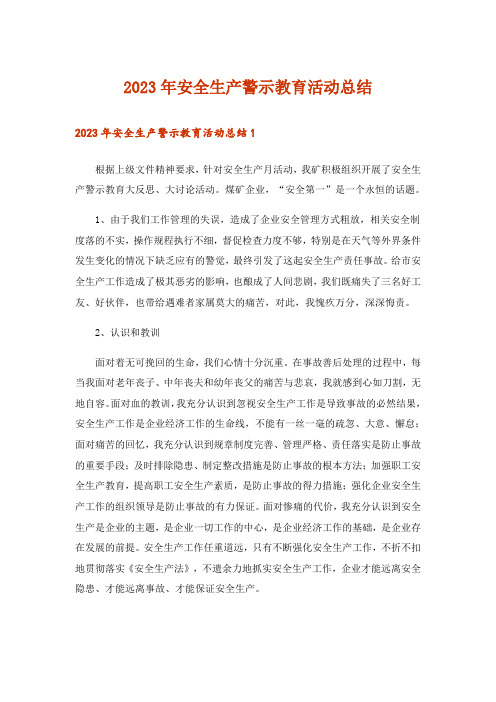 2023年安全生产警示教育活动总结

2023年安全生产警示教育活动总结1

根据上级文件精神要求，针对安全生产月活动，我矿积极组织开展了安全生产警示教育大反思、大讨论活动。煤矿企业，“安全第一”是一个永恒的话题。

1、由于我们工作管理的失误，造成了企业安全管理方式粗放，相关安全制度落的不实，操作规程执行不细，督促检查力度不够，特别是在天气等外界条件发生变化的情况下缺乏应有的警觉，最终引发了这起安全生产责任事故。给市安全生产工作造成了极其恶劣的影响，也酿成了人间悲剧，我们既痛失了三名好工友、好伙伴，也带给遇难者家属莫大的痛苦，对此，我愧疚万分，深深悔责。

2、认识和教训

面对着无可挽回的生命，我们心情十分沉重。在事故善后处理的过程中，每当我面对老年丧子、中年丧夫和幼年丧父的痛苦与悲哀，我就感到心如刀割，无地自容。面对血的教训，我充分认识到忽视安全生产工作是导致事故的必然结果，安全生产工作是企业经济工作的生命线，不能有一丝一毫的疏忽、大意、懈怠；面对痛苦的回忆，我充分认识到规章制度完善、管理严格、责任落实是防止事故的重要手段；及时排除隐患、制定整改措施是防止事故的根本方法；加强职工安全生产教育，提高职工安全生产素质，是防止事故的得力措施；强化企业安全生产工作的组织领导是防止事故的有力保证。面对惨痛的代价，我充分认识到安全生产是企业的主题，是企业一切工作的中心，是企业经济工作的基础，是企业存在发展的前提。安全生产工作任重道远，只有不断强化安全生产工作，不折不扣地贯彻落实《安全生产法》，不遗余力地抓实安全生产工作，企业才能远离安全隐患、才能远离事故、才能保证安全生产。